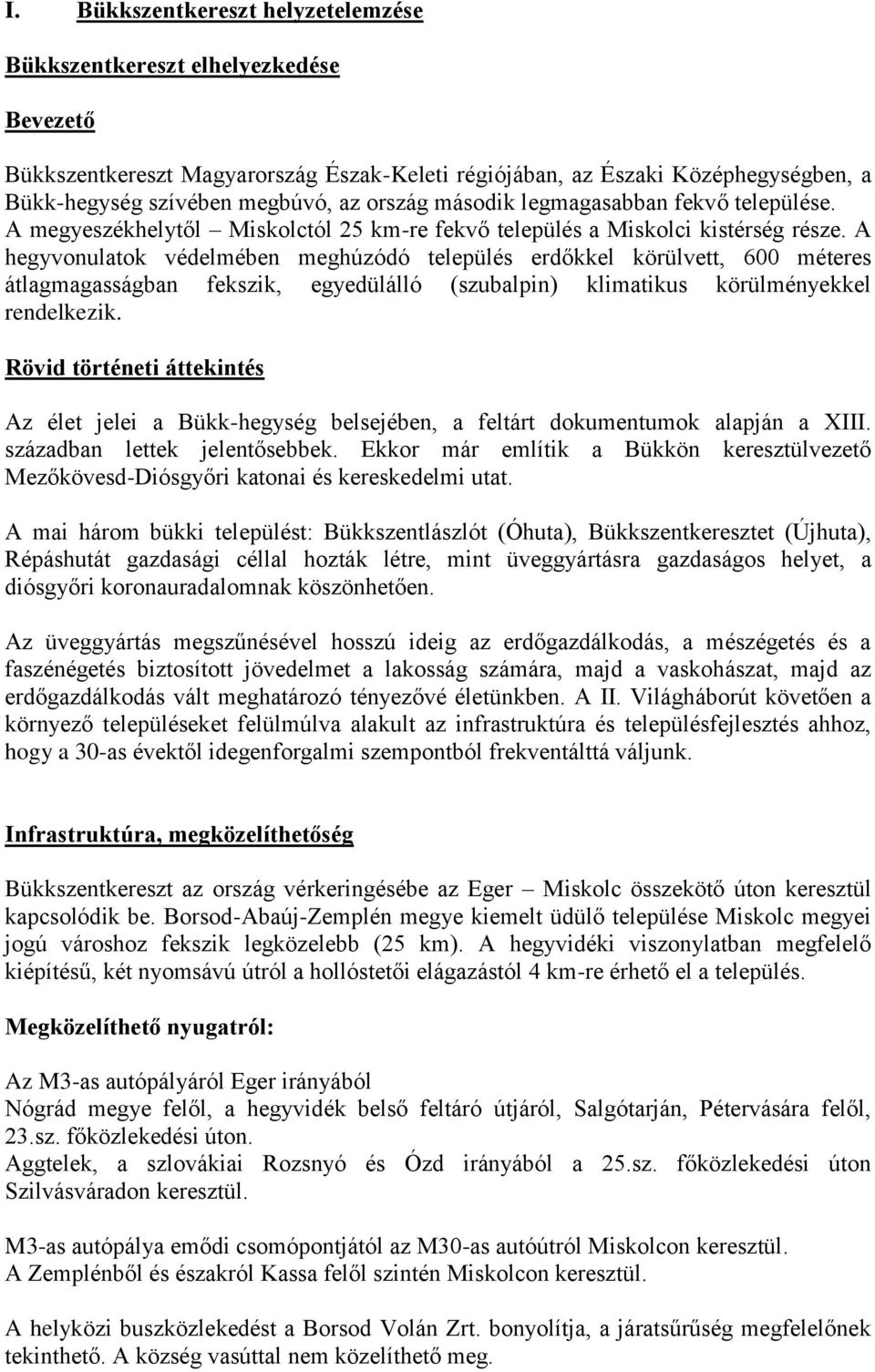 I. Bükkszentkereszt helyzetelemzése

Bükkszentkereszt elhelyezkedése

Bevezető

Bükkszentkereszt Magyarország Észak-Keleti régiójában, az Északi Középhegységben, a Bükk-hegység szívében megbúvó, az ország második legmagasabban fekvő települése. A megyeszékhelytől – Miskolctól 25 km-re fekvő település a Miskolci kistérség része. A hegyvonulatok védelmében meghúzódó település erdőkkel körülvett, 600 méteres átlagmagasságban fekszik, egyedülálló (szubalpin) klimatikus körülményekkel rendelkezik.

Rövid történeti áttekintés

Az élet jelei a Bükk-hegység belsejében, a feltárt dokumentumok alapján a XIII. században lettek jelentősebbek. Ekkor már említik a Bükkön keresztülvezető Mezőkövesd-Diósgyőri katonai és kereskedelmi utat.

A mai három bükki települést: Bükkszentlászlót (Óhuta), Bükkszentkeresztet (Újhuta), Répáshutát gazdasági céllal hozták létre, mint üveggyártásra gazdaságos helyet, a diósgyőri koronauradalomnak köszönhetően.

Az üveggyártás megszűnésével hosszú ideig az erdőgazdálkodás, a mészégetés és a faszénégetés biztosított jövedelmet a lakosság számára, majd a vaskohászat, majd az erdőgazdálkodás vált meghatározó tényezővé életünkben. A II. Világháborút követően a környező településeket felülmúlva alakult az infrastruktúra és településfejlesztés ahhoz, hogy a 30-as évektől idegenforgalmi szempontból frekventálttá váljunk.

Infrastruktúra, megközelíthetőség

Bükkszentkereszt az ország vérkeringésébe az Eger – Miskolc összekötő úton keresztül kapcsolódik be. Borsod-Abaúj-Zemplén megye kiemelt üdülő települése Miskolc megyei jogú városhoz fekszik legközelebb (25 km). A hegyvidéki viszonylatban megfelelő kiépítésű, két nyomsávú útról a hollóstetői elágazástól 4 km-re érhető el a település.

Megközelíthető nyugatról:

Az M3-as autópályáról Eger irányából
Nógrád megye felől, a hegyvidék belső feltáró útjáról, Salgótarján, Pétervására felől, 23.sz. főközlekedési úton.
Aggtelek, a szlovákiai Rozsnyó és Ózd irányából a 25.sz. főközlekedési úton Szilvásváradon keresztül.

M3-as autópálya emődi csomópontjától az M30-as autóútról Miskolcon keresztül.
A Zemplénből és északról Kassa felől szintén Miskolcon keresztül.

A helyközi buszközlekedést a Borsod Volán Zrt. bonyolítja, a járatsűrűség megfelelőnek tekinthető. A község vasúttal nem közelíthető meg.